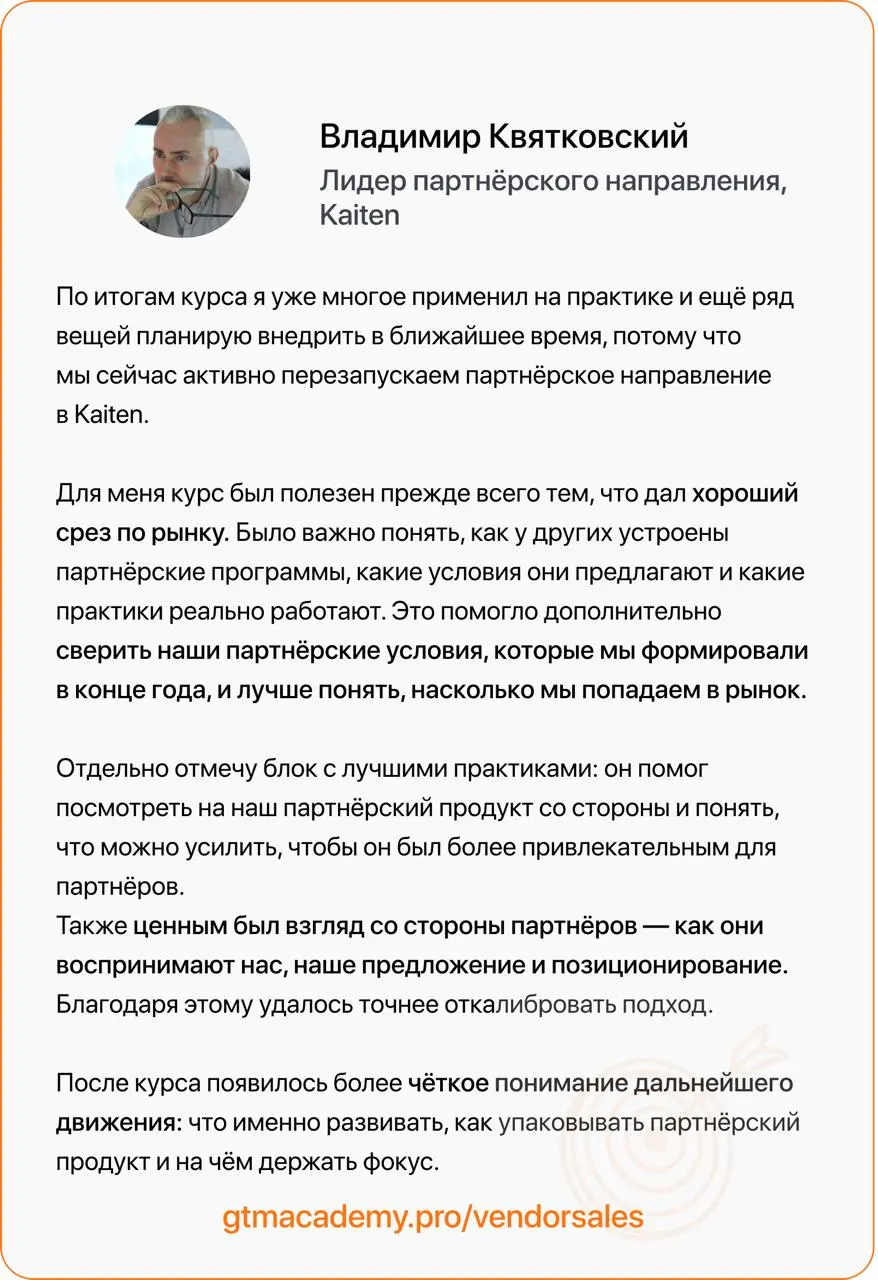 Владимир Квятковский
Лидер партнёрского направления, Kaiten

По итогам курса я уже многое применил на практике и ещё ряд вещей планирую внедрить в ближайшее время, потому что мы сейчас активно перезапускаем партнёрское направление в Kaiten.

Для меня курс был полезен прежде всего тем, что дал хороший срез по рынку. Было важно понять, как у других устроены партнёрские программы, какие условия они предлагают и какие практики реально работают. Это помогло дополнительно сверить наши партнёрские условия, которые мы формировали в конце года, и лучше понять, насколько мы попадаем в рынок.

Отдельно отмечу блок с лучшими практиками: он помог посмотреть на наш партнёрский продукт со стороны и понять, что можно усилить, чтобы он был более привлекательным для партнёров.
Также ценным был взгляд со стороны партнёров — как они воспринимают нас, наше предложение и позиционирование. Благодаря этому удалось точнее откалибровать подход.

После курса появилось более чёткое понимание дальнейшего движения: что именно развивать, как упаковывать партнёрский продукт и на чём держать фокус.

gtmacademy.pro/vendorsales